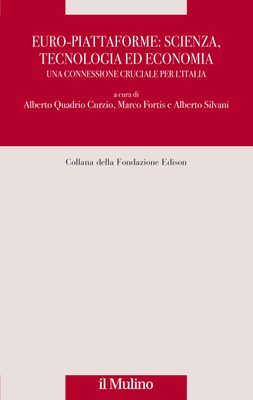 EURO-PIATTAFORME: SCIENZA, TECNOLOGIA ED ECONOMIA
UNA CONNESSIONE CRUCIALE PER L'ITALIA

a cura di
Alberto Quadrio Curzio, Marco Fortis e Alberto Silvani

Collana della Fondazione Edison

il Mulino